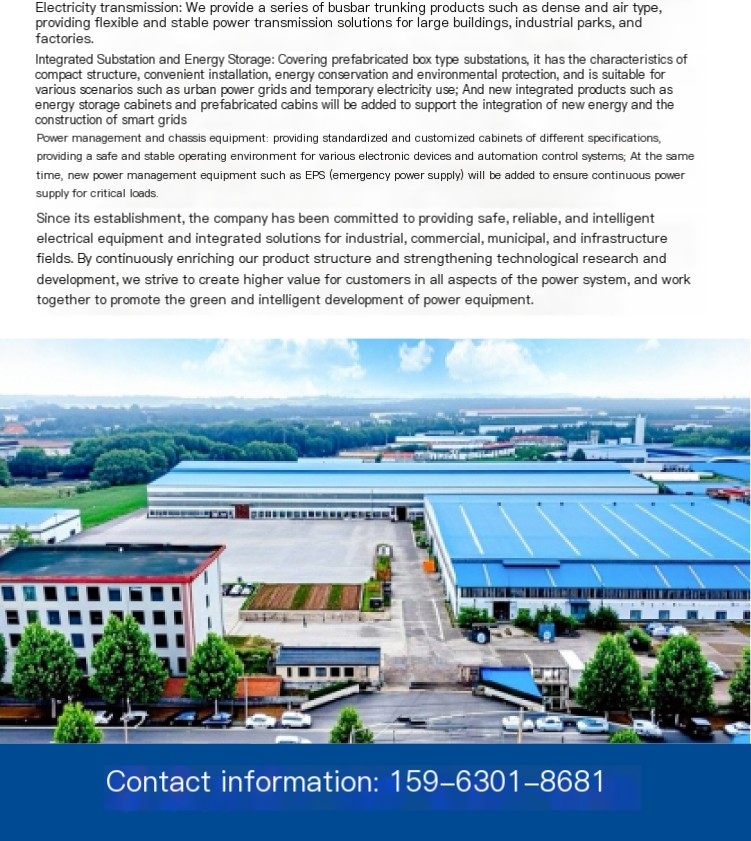 Electricity transmission: We provide a series of busbar trunking products such as dense and air type, providing flexible and stable power transmission solutions for large buildings, industrial parks, and factories.

Integrated Substation and Energy Storage: Covering prefabricated box type substations, it has the characteristics of compact structure, convenient installation, energy conservation and environmental protection, and is suitable for various scenarios such as urban power grids and temporary electricity use; And new integrated products such as energy storage cabinets and prefabricated cabins will be added to support the integration of new energy and the construction of smart grids

Power management and chassis equipment: providing standardized and customized cabinets of different specifications, providing a safe and stable operating environment for various electronic devices and automation control systems; At the same time, new power management equipment such as EPS (emergency power supply) will be added to ensure continuous power supply for critical loads.

Since its establishment, the company has been committed to providing safe, reliable, and intelligent electrical equipment and integrated solutions for industrial, commercial, municipal, and infrastructure fields. By continuously enriching our product structure and strengthening technological research and development, we strive to create higher value for customers in all aspects of the power system, and work together to promote the green and intelligent development of power equipment.

Contact information: 159-6301-8681